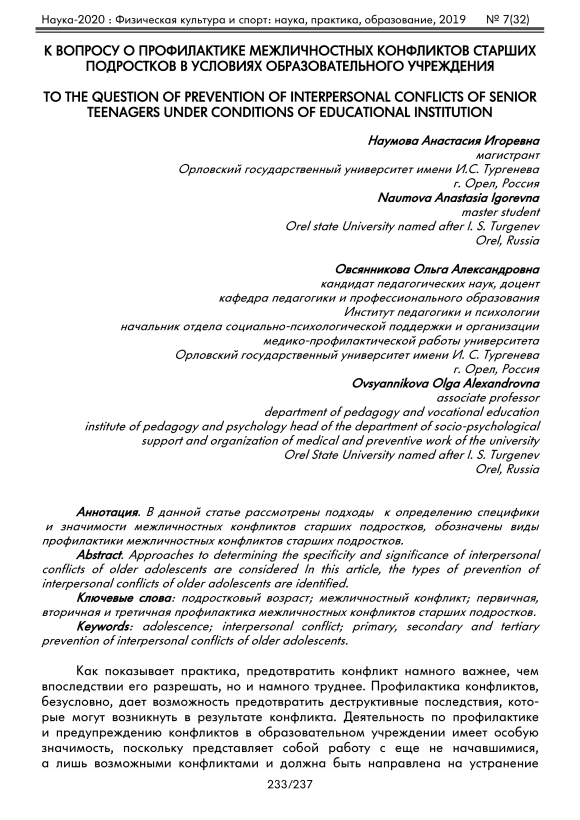 Наука-2020 : Физическая культура и спорт: наука, практика, образование, 2019 № 7(32)

К ВОПРОСУ О ПРОФИЛАКТИКЕ МЕЖЛИЧНОСТНЫХ КОНФЛИКТОВ СТАРШИХ ПОДРОСТКОВ В УСЛОВИЯХ ОБРАЗОВАТЕЛЬНОГО УЧРЕЖДЕНИЯ

TO THE QUESTION OF PREVENTION OF INTERPERSONAL CONFLICTS OF SENIOR TEENAGERS UNDER CONDITIONS OF EDUCATIONAL INSTITUTION

Наумова Анастасия Игоревна
магистрант
Орловский государственный университет имени И.С. Тургенева
г. Орел, Россия
Naumova Anastasia Igorevna
master student
Orel state University named after I. S. Turgenev
Orel, Russia

Овсянникова Ольга Александровна
кандидат педагогических наук, доцент
кафедра педагогики и профессионального образования
Институт педагогики и психологии
начальник отдела социально-психологической поддержки и организации медико-профилактической работы университета
Орловский государственный университет имени И. С. Тургенева
г. Орел, Россия
Ovsyannikova Olga Alexandrovna
associate professor
department of pedagogy and vocational education
institute of pedagogy and psychology head of the department of socio-psychological support and organization of medical and preventive work of the university
Orel State University named after I. S. Turgenev
Orel, Russia

Аннотация. В данной статье рассмотрены подходы к определению специфики и значимости межличностных конфликтов старших подростков, обозначены виды профилактики межличностных конфликтов старших подростков.

Abstract. Approaches to determining the specificity and significance of interpersonal conflicts of older adolescents are considered In this article, the types of prevention of interpersonal conflicts of older adolescents are identified.

Ключевые слова: подростковый возраст; межличностный конфликт; первичная, вторичная и третичная профилактика межличностных конфликтов старших подростков.

Keywords: adolescence; interpersonal conflict; primary, secondary and tertiary prevention of interpersonal conflicts of older adolescents.

Как показывает практика, предотвратить конфликт намного важнее, чем впоследствии его разрешать, но и намного труднее. Профилактика конфликтов, безусловно, дает возможность предотвратить деструктивные последствия, которые могут возникнуть в результате конфликта. Деятельность по профилактике и предупреждению конфликтов в образовательном учреждении имеет особую значимость, поскольку представляет собой работу с еще не начавшимися, а лишь возможными конфликтами и должна быть направлена на устранение

233/237